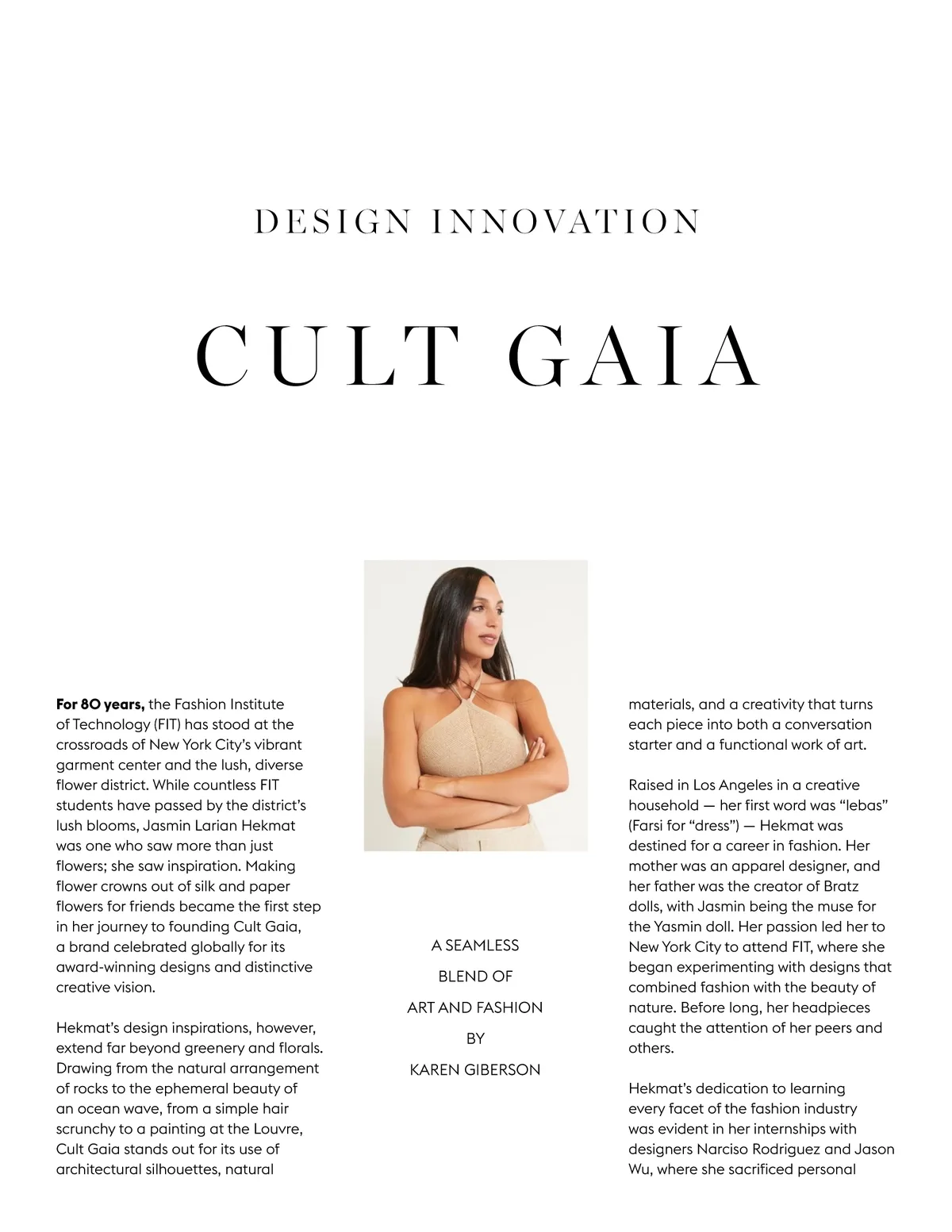 DESIGN INNOVATION

CULT GAIA

**For 80 years,** the Fashion Institute of Technology (FIT) has stood at the crossroads of New York City's vibrant garment center and the lush, diverse flower district. While countless FIT students have passed by the district's lush blooms, Jasmin Larian Hekmat was one who saw more than just flowers; she saw inspiration. Making flower crowns out of silk and paper flowers for friends became the first step in her journey to founding Cult Gaia, a brand celebrated globally for its award-winning designs and distinctive creative vision.

Hekmat's design inspirations, however, extend far beyond greenery and florals. Drawing from the natural arrangement of rocks to the ephemeral beauty of an ocean wave, from a simple hair scrunchy to a painting at the Louvre, Cult Gaia stands out for its use of architectural silhouettes, natural

A SEAMLESS BLEND OF ART AND FASHION BY KAREN GIBERSON

materials, and a creativity that turns each piece into both a conversation starter and a functional work of art.

Raised in Los Angeles in a creative household — her first word was "lebas" (Farsi for "dress") — Hekmat was destined for a career in fashion. Her mother was an apparel designer, and her father was the creator of Bratz dolls, with Jasmin being the muse for the Yasmin doll. Her passion led her to New York City to attend FIT, where she began experimenting with designs that combined fashion with the beauty of nature. Before long, her headpieces caught the attention of her peers and others.

Hekmat's dedication to learning every facet of the fashion industry was evident in her internships with designers Narciso Rodriguez and Jason Wu, where she sacrificed personal